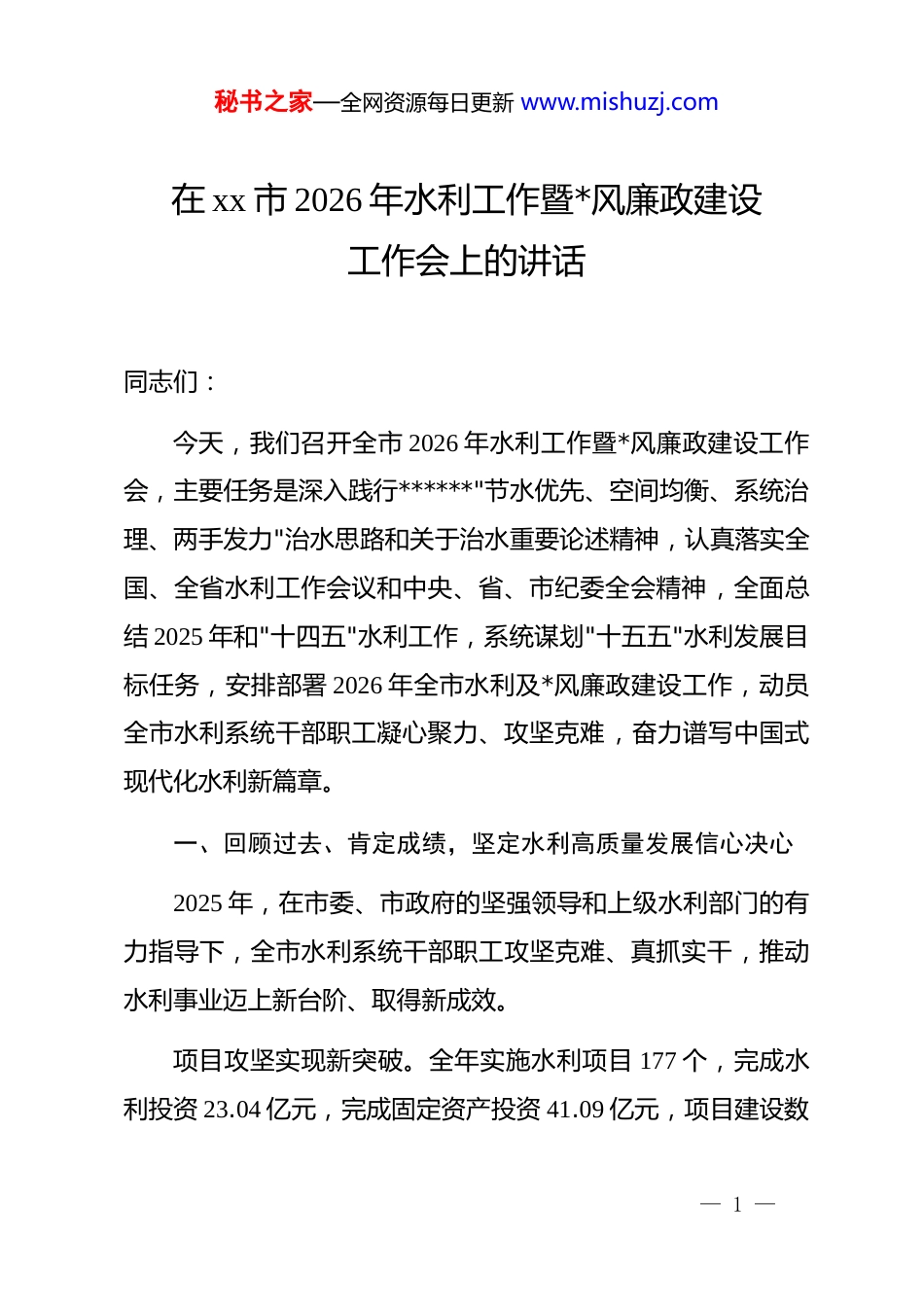 秘书之家—全网资源每日更新 www.mishuzj.com

在 xx 市 2026 年水利工作暨*风廉政建设工作会上的讲话

同志们：

今天，我们召开全市 2026 年水利工作暨*风廉政建设工作会，主要任务是深入践行******"节水优先、空间均衡、系统治理、两手发力"治水思路和关于治水重要论述精神，认真落实全国、全省水利工作会议和中央、省、市纪委全会精神，全面总结 2025 年和"十四五"水利工作，系统谋划"十五五"水利发展目标任务，安排部署 2026 年全市水利及*风廉政建设工作，动员全市水利系统干部职工凝心聚力、攻坚克难，奋力谱写中国式现代化水利新篇章。

一、回顾过去、肯定成绩，坚定水利高质量发展信心决心

2025 年，在市委、市政府的坚强领导和上级水利部门的有力指导下，全市水利系统干部职工攻坚克难、真抓实干，推动水利事业迈上新台阶、取得新成效。

项目攻坚实现新突破。全年实施水利项目 177 个，完成水利投资 23.04 亿元，完成固定资产投资 41.09 亿元，项目建设数

— 1 —